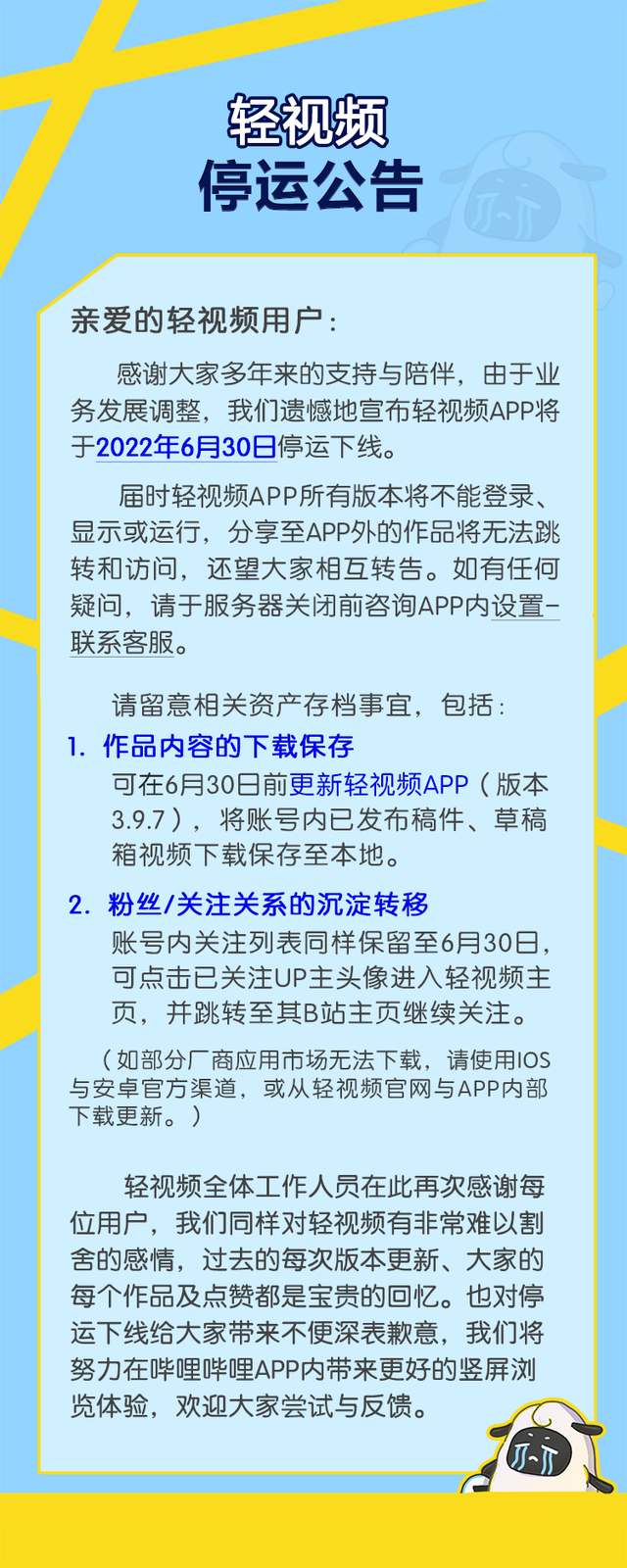 轻视频
停运公告

亲爱的轻视频用户：

感谢大家多年来的支持与陪伴，由于业务发展调整，我们遗憾地宣布轻视频APP将于2022年6月30日停运下线。

届时轻视频APP所有版本将不能登录、显示或运行，分享至APP外的作品将无法跳转和访问，还望大家相互转告。如有任何疑问，请于服务器关闭前咨询APP内设置-联系客服。

请留意相关资产存档事宜，包括：

1. 作品内容的下载保存
可在6月30日前更新轻视频APP（版本3.9.7），将账号内已发布稿件、草稿箱视频下载保存至本地。

2. 粉丝/关注关系的沉淀转移
账号内关注列表同样保留至6月30日，可点击已关注UP主头像进入轻视频主页，并跳转至其B站主页继续关注。

（如部分厂商应用市场无法下载，请使用IOS与安卓官方渠道，或从轻视频官网与APP内部下载更新。）

轻视频全体工作人员在此再次感谢每位用户，我们同样对轻视频有非常难以割舍的感情，过去的每次版本更新、大家的每个作品及点赞都是宝贵的回忆。也对停运下线给大家带来不便深表歉意，我们将努力在哔哩哔哩APP内带来更好的竖屏浏览体验，欢迎大家尝试与反馈。